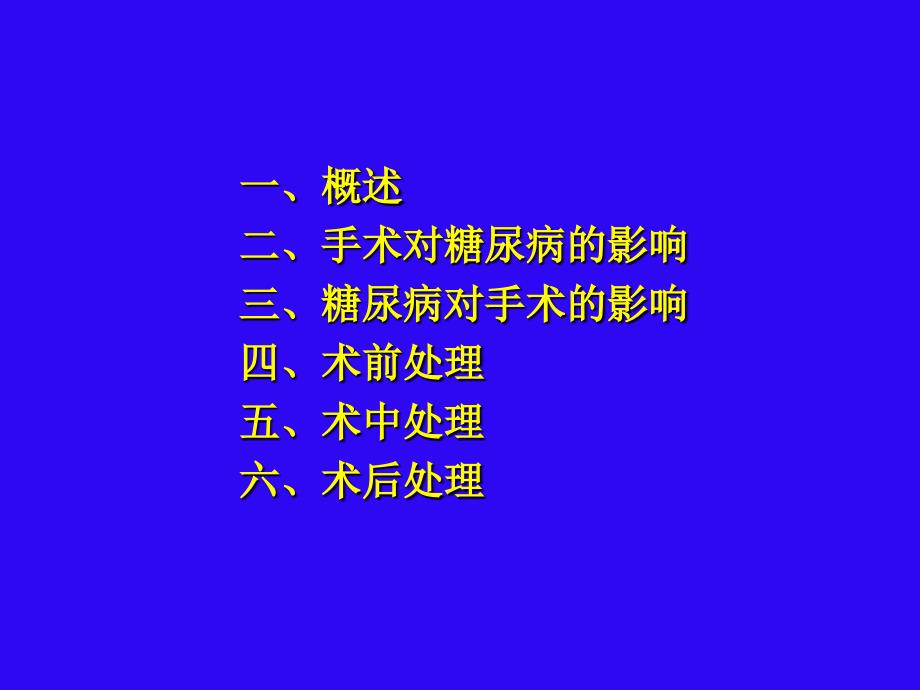 一、概述
二、手术对糖尿病的影响
三、糖尿病对手术的影响
四、术前处理
五、术中处理
六、术后处理